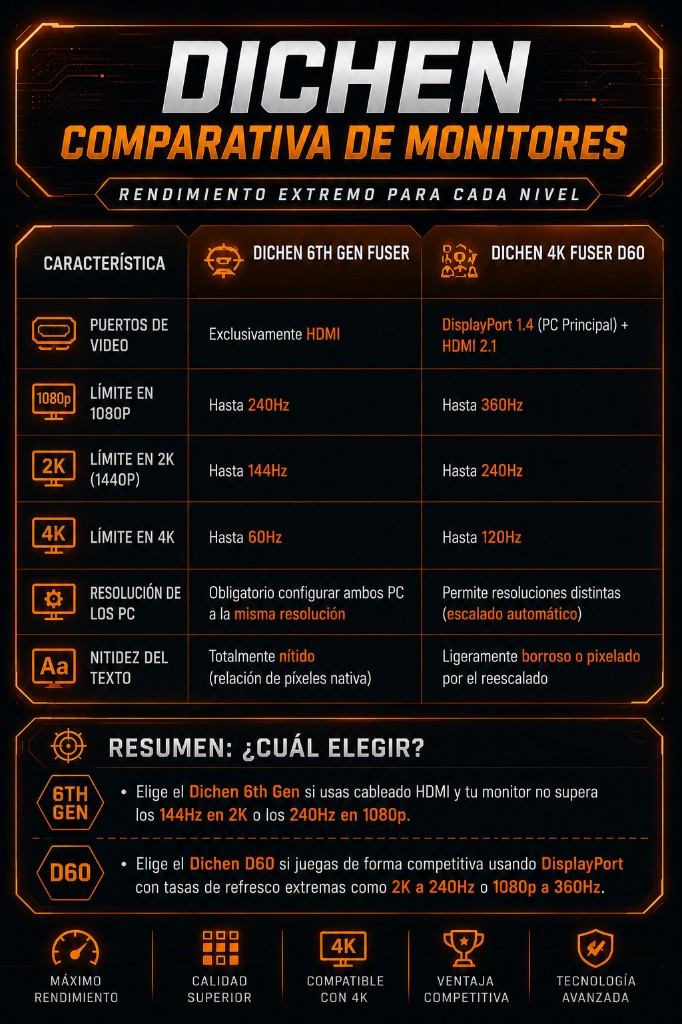 DICHEN
COMPARATIVA DE MONITORES

RENDIMIENTO EXTREMO PARA CADA NIVEL

| CARACTERÍSTICA | DICHEN 6TH GEN FUSER | DICHEN 4K FUSER D60 |
|---|---|---|
| PUERTOS DE VIDEO | Exclusivamente HDMI | DisplayPort 1.4 (PC Principal) + HDMI 2.1 |
| 1080p LÍMITE EN 1080P | Hasta 240Hz | Hasta 360Hz |
| 2K LÍMITE EN 2K (1440P) | Hasta 144Hz | Hasta 240Hz |
| 4K LÍMITE EN 4K | Hasta 60Hz | Hasta 120Hz |
| RESOLUCIÓN DE LOS PC | Obligatorio configurar ambos PC a la misma resolución | Permite resoluciones distintas (escalado automático) |
| Aa NITIDEZ DEL TEXTO | Totalmente nítido (relación de píxeles nativa) | Ligeramente borroso o pixelado por el reescalado |

RESUMEN: ¿CUÁL ELEGIR?

6TH GEN
• Elige el Dichen 6th Gen si usas cableado HDMI y tu monitor no supera los 144Hz en 2K o los 240Hz en 1080p.

D60
• Elige el Dichen D60 si juegas de forma competitiva usando DisplayPort con tasas de refresco extremas como 2K a 240Hz o 1080p a 360Hz.

MÁXIMO RENDIMIENTO
CALIDAD SUPERIOR
4K COMPATIBLE CON 4K
VENTAJA COMPETITIVA
TECNOLOGÍA AVANZADA